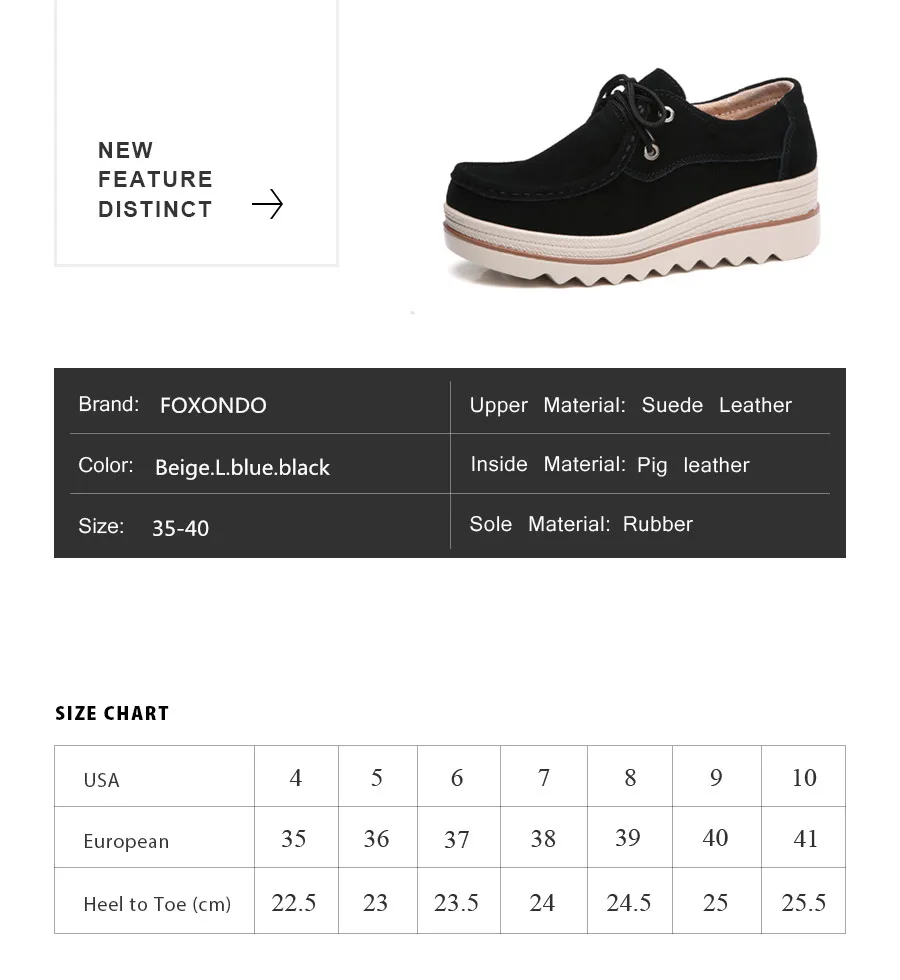 NEW
FEATURE
DISTINCT

| Brand: FOXONDO | Upper Material: Suede Leather |
|---|---|
| Color: Beige.L.blue.black | Inside Material: Pig leather |
| Size: 35-40 | Sole Material: Rubber |

SIZE CHART

| USA | 4 | 5 | 6 | 7 | 8 | 9 | 10 |
|---|---|---|---|---|---|---|---|
| European | 35 | 36 | 37 | 38 | 39 | 40 | 41 |
| Heel to Toe (cm) | 22.5 | 23 | 23.5 | 24 | 24.5 | 25 | 25.5 |